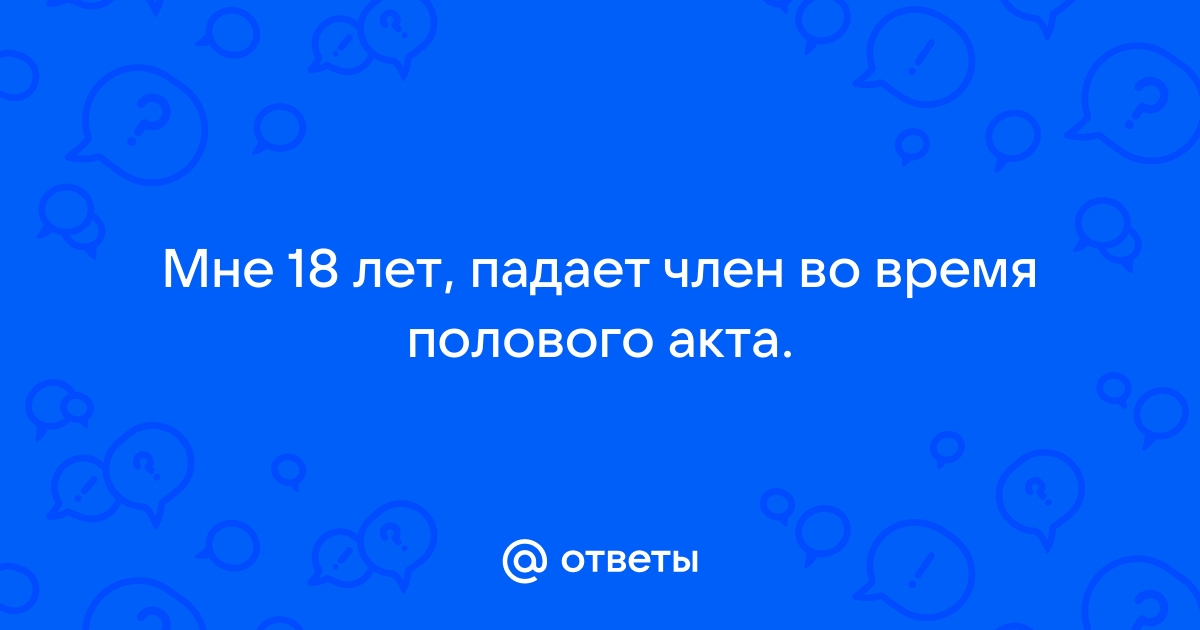 Мне 18 лет, падает член во время полового акта.

@ ответы